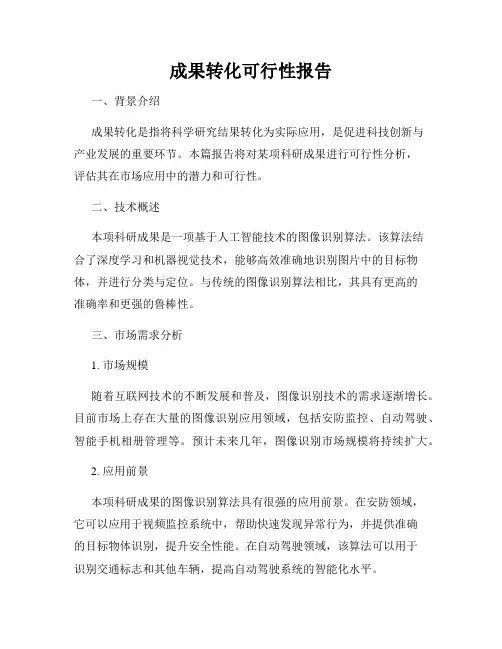 成果转化可行性报告

一、背景介绍

成果转化是指将科学研究结果转化为实际应用，是促进科技创新与产业发展的重要环节。本篇报告将对某项科研成果进行可行性分析，评估其在市场应用中的潜力和可行性。

二、技术概述

本项科研成果是一项基于人工智能技术的图像识别算法。该算法结合了深度学习和机器视觉技术，能够高效准确地识别图片中的目标物体，并进行分类与定位。与传统的图像识别算法相比，其具有更高的准确率和更强的鲁棒性。

三、市场需求分析

1. 市场规模

随着互联网技术的不断发展和普及，图像识别技术的需求逐渐增长。目前市场上存在大量的图像识别应用领域，包括安防监控、自动驾驶、智能手机相册管理等。预计未来几年，图像识别市场规模将持续扩大。

2. 应用前景

本项科研成果的图像识别算法具有很强的应用前景。在安防领域，它可以应用于视频监控系统中，帮助快速发现异常行为，并提供准确的目标物体识别，提升安全性能。在自动驾驶领域，该算法可以用于识别交通标志和其他车辆，提高自动驾驶系统的智能化水平。